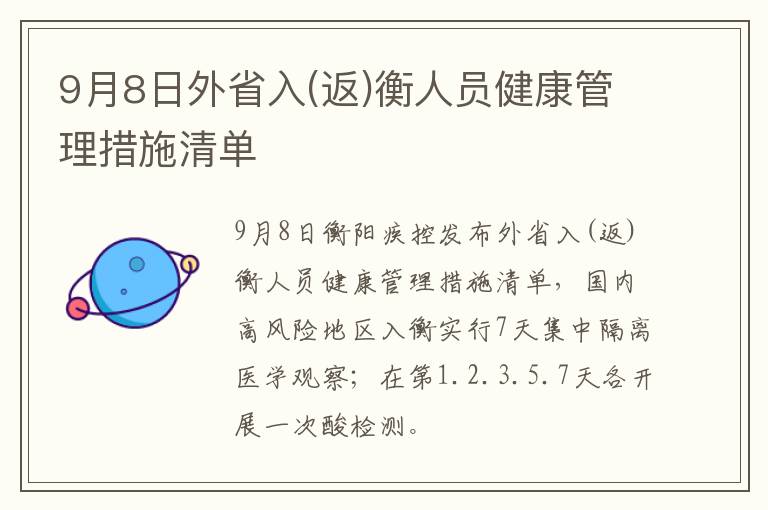 9月8日外省入(返)衡人员健康管理措施清单

9月8日衡阳疾控发布外省入(返)衡人员健康管理措施清单，国内高风险地区入衡实行7天集中隔离医学观察；在第1.2.3.5.7天各开展一次酸检测。